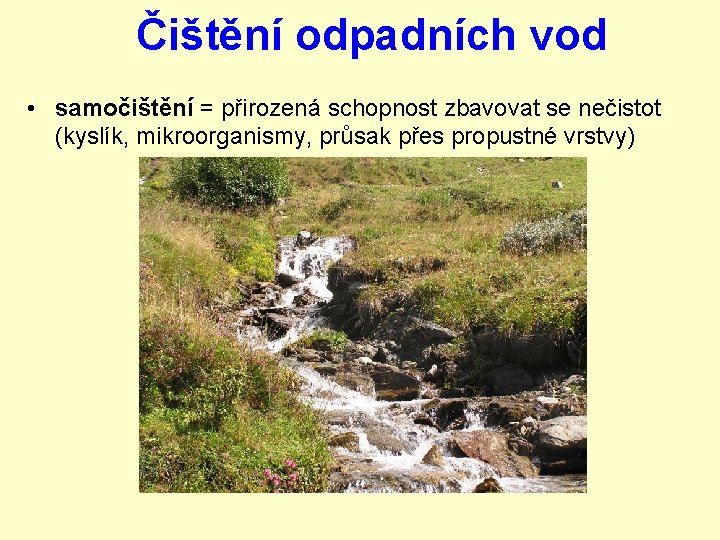 Čištění odpadních vod

• samočištění = přirozená schopnost zbavovat se nečistot (kyslík, mikroorganismy, průsak přes propustné vrstvy)